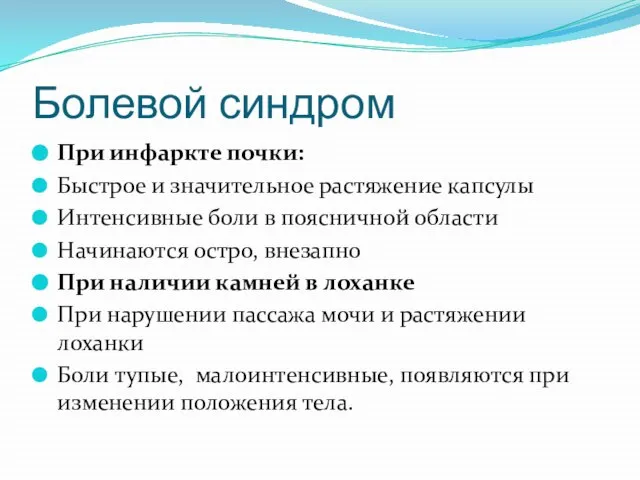 Болевой синдром

При инфаркте почки:

Быстрое и значительное растяжение капсулы

Интенсивные боли в поясничной области

Начинаются остро, внезапно

При наличии камней в лоханке

При нарушении пассажа мочи и растяжении лоханки

Боли тупые,  малоинтенсивные, появляются при изменении положения тела.